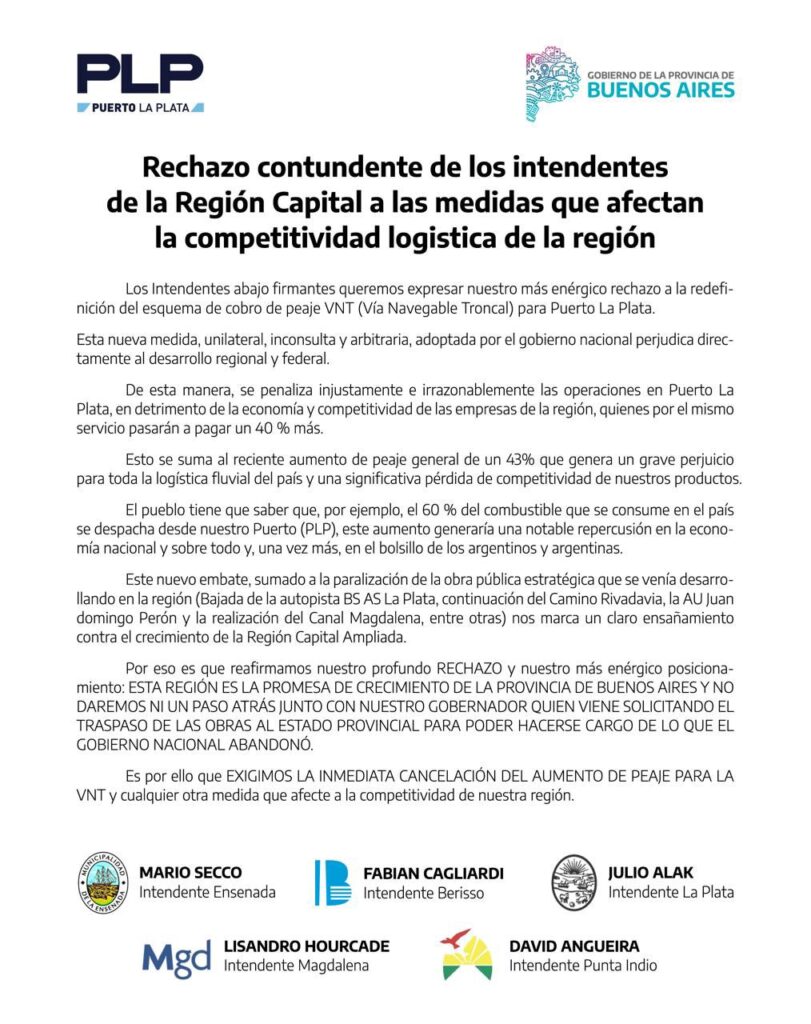 PLP
PUERTO LA PLATA

GOBIERNO DE LA PROVINCIA DE
BUENOS AIRES

Rechazo contundente de los intendentes de la Región Capital a las medidas que afectan la competitividad logistica de la región

Los Intendentes abajo firmantes queremos expresar nuestro más enérgico rechazo a la redefinición del esquema de cobro de peaje VNT (Vía Navegable Troncal) para Puerto La Plata.

Esta nueva medida, unilateral, inconsulta y arbitraria, adoptada por el gobierno nacional perjudica directamente al desarrollo regional y federal.

De esta manera, se penaliza injustamente e irrazonablemente las operaciones en Puerto La Plata, en detrimento de la economía y competitividad de las empresas de la región, quienes por el mismo servicio pasarán a pagar un 40 % más.

Esto se suma al reciente aumento de peaje general de un 43% que genera un grave perjuicio para toda la logística fluvial del país y una significativa pérdida de competitividad de nuestros productos.

El pueblo tiene que saber que, por ejemplo, el 60 % del combustible que se consume en el país se despacha desde nuestro Puerto (PLP), este aumento generaría una notable repercusión en la economía nacional y sobre todo y, una vez más, en el bolsillo de los argentinos y argentinas.

Este nuevo embate, sumado a la paralización de la obra pública estratégica que se venía desarrollando en la región (Bajada de la autopista BS AS La Plata, continuación del Camino Rivadavia, la AU Juan domingo Perón y la realización del Canal Magdalena, entre otras) nos marca un claro ensañamiento contra el crecimiento de la Región Capital Ampliada.

Por eso es que reafirmamos nuestro profundo RECHAZO y nuestro más enérgico posicionamiento: ESTA REGIÓN ES LA PROMESA DE CRECIMIENTO DE LA PROVINCIA DE BUENOS AIRES Y NO DAREMOS NI UN PASO ATRÁS JUNTO CON NUESTRO GOBERNADOR QUIEN VIENE SOLICITANDO EL TRASPASO DE LAS OBRAS AL ESTADO PROVINCIAL PARA PODER HACERSE CARGO DE LO QUE EL GOBIERNO NACIONAL ABANDONÓ.

Es por ello que EXIGIMOS LA INMEDIATA CANCELACIÓN DEL AUMENTO DE PEAJE PARA LA VNT y cualquier otra medida que afecte a la competitividad de nuestra región.

MUNICIPALIDAD DE LA ENSENADA
MARIO SECCO
Intendente Ensenada

FABIAN CAGLIARDI
Intendente Berisso

JULIO ALAK
Intendente La Plata

Mgd
LISANDRO HOURCADE
Intendente Magdalena

DAVID ANGUEIRA
Intendente Punta Indio